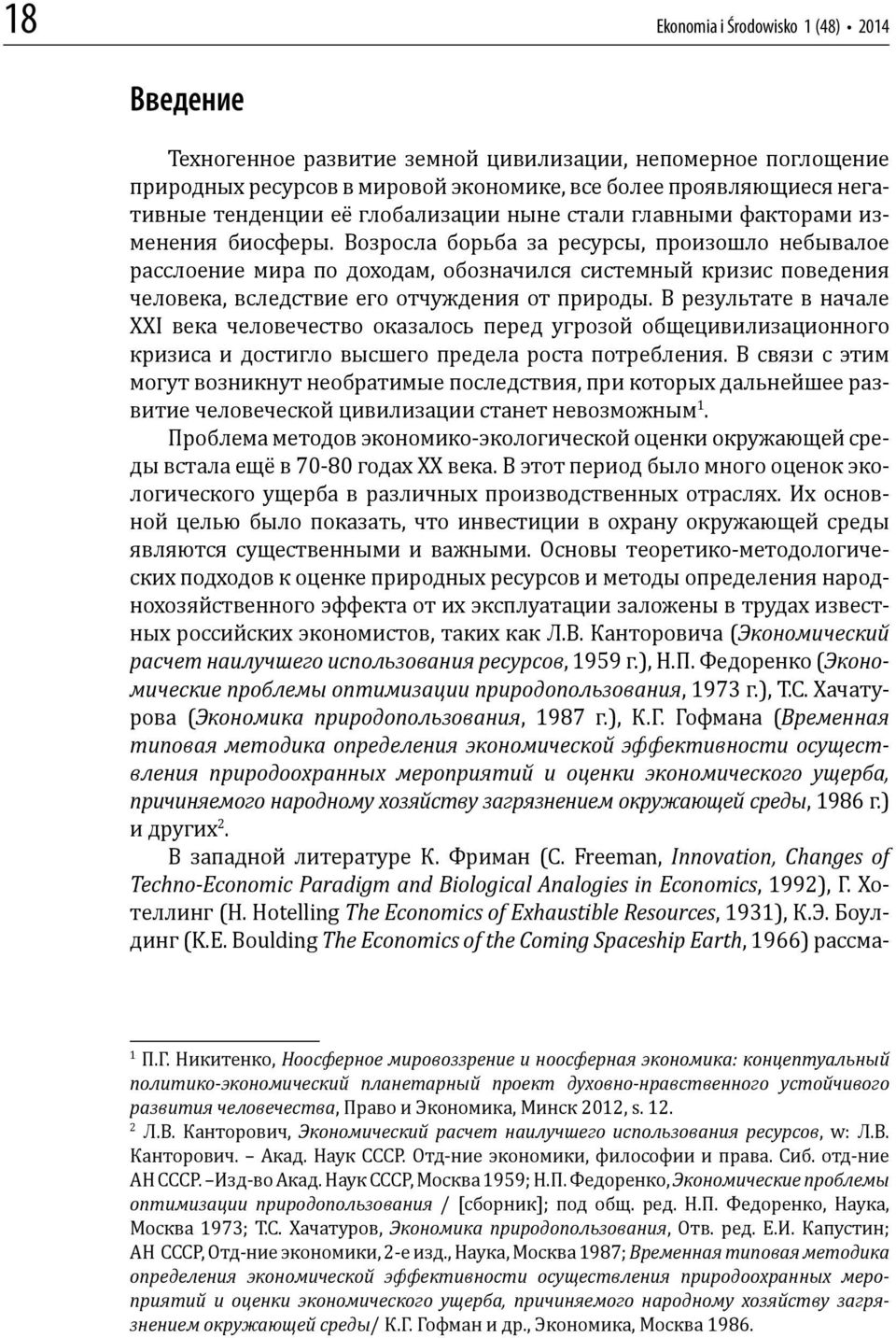 18 Ekonomia i Środowisko 1 (48) • 2014

Введение

Техногенное развитие земной цивилизации, непомерное поглощение природных ресурсов в мировой экономике, все более проявляющиеся негативные тенденции её глобализации ныне стали главными факторами изменения биосферы. Возросла борьба за ресурсы, произошло небывалое расслоение мира по доходам, обозначился системный кризис поведения человека, вследствие его отчуждения от природы. В результате в начале XXI века человечество оказалось перед угрозой общецивилизационного кризиса и достигло высшего предела роста потребления. В связи с этим могут возникнут необратимые последствия, при которых дальнейшее развитие человеческой цивилизации станет невозможным$^1$.

Проблема методов экономико-экологической оценки окружающей среды встала ещё в 70-80 годах XX века. В этот период было много оценок экологического ущерба в различных производственных отраслях. Их основной целью было показать, что инвестиции в охрану окружающей среды являются существенными и важными. Основы теоретико-методологических подходов к оценке природных ресурсов и методы определения народнохозяйственного эффекта от их эксплуатации заложены в трудах известных российских экономистов, таких как Л.В. Канторовича (Экономический расчет наилучшего использования ресурсов, 1959 г.), Н.П. Федоренко (Экономические проблемы оптимизации природопользования, 1973 г.), Т.С. Хачатурова (Экономика природопользования, 1987 г.), К.Г. Гофмана (Временная типовая методика определения экономической эффективности осуществления природоохранных мероприятий и оценки экономического ущерба, причиняемого народному хозяйству загрязнением окружающей среды, 1986 г.) и других$^2$.

В западной литературе К. Фриман (C. Freeman, Innovation, Changes of Techno-Economic Paradigm and Biological Analogies in Economics, 1992), Г. Хотеллинг (H. Hotelling The Economics of Exhaustible Resources, 1931), К.Э. Боулдинг (K.E. Boulding The Economics of the Coming Spaceship Earth, 1966) рассма-

$^1$ П.Г. Никитенко, Ноосферное мировоззрение и ноосферная экономика: концептуальный политико-экономический планетарный проект духовно-нравственного устойчивого развития человечества, Право и Экономика, Минск 2012, s. 12.

$^2$ Л.В. Канторович, Экономический расчет наилучшего использования ресурсов, w: Л.В. Канторович. – Акад. Наук СССР. Отд-ние экономики, философии и права. Сиб. отд-ние АН СССР. –Изд-во Акад. Наук СССР, Москва 1959; Н.П. Федоренко, Экономические проблемы оптимизации природопользования / [сборник]; под общ. ред. Н.П. Федоренко, Наука, Москва 1973; Т.С. Хачатуров, Экономика природопользования, Отв. ред. Е.И. Капустин; АН СССР, Отд-ние экономики, 2-е изд., Наука, Москва 1987; Временная типовая методика определения экономической эффективности осуществления природоохранных мероприятий и оценки экономического ущерба, причиняемого народному хозяйству загрязнением окружающей среды/ К.Г. Гофман и др., Экономика, Москва 1986.